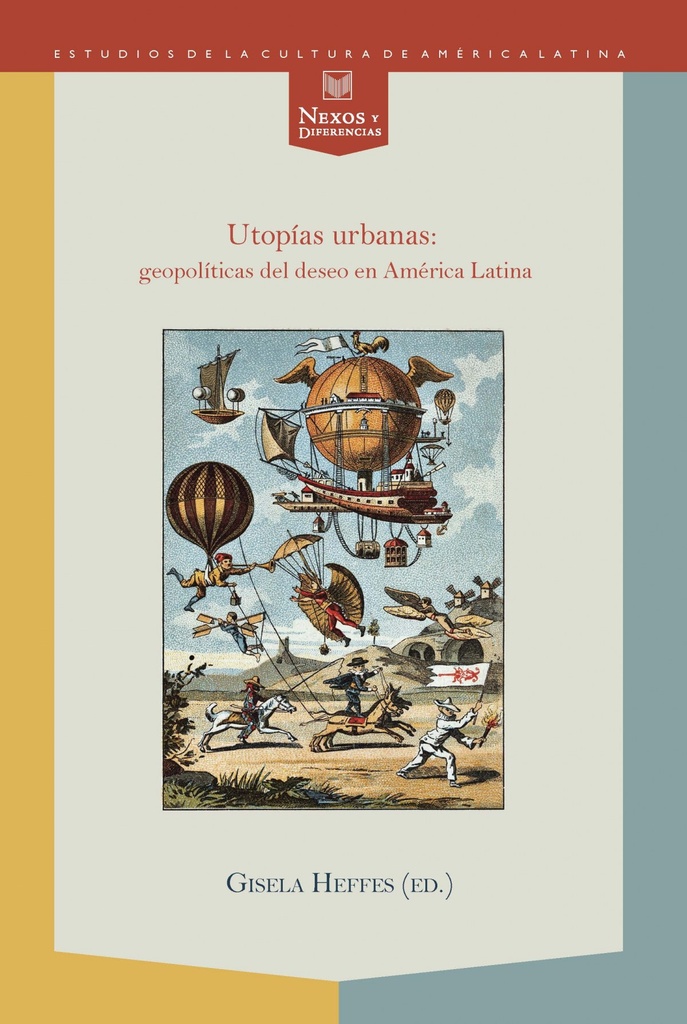 ESTUDIOS DE LA CULTURA DE AMÉRICA LATINA

NEXOS Y DIFERENCIAS

Utopías urbanas:
geopolíticas del deseo en América Latina

GISELA HEFFES (ED.)